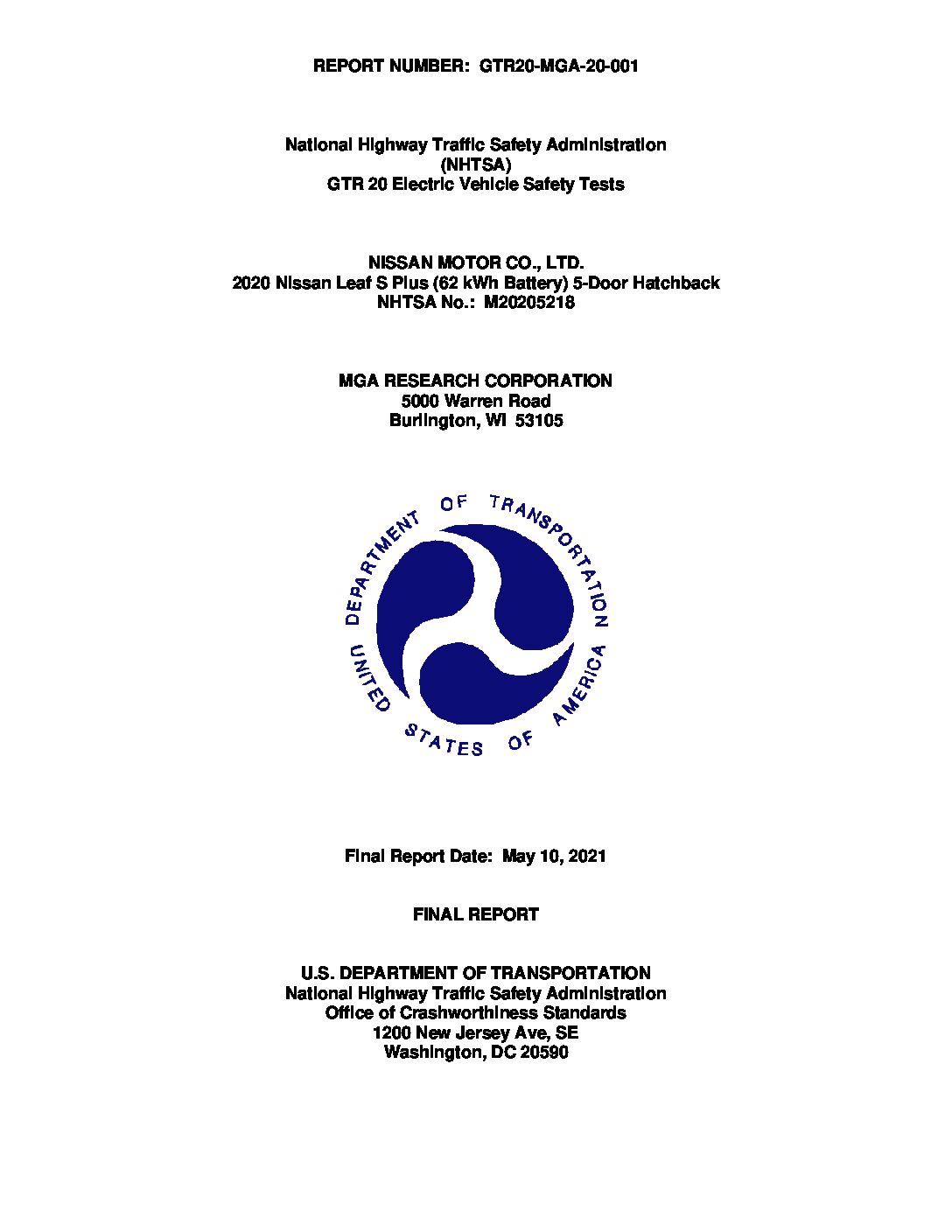 REPORT NUMBER: GTR20-MGA-20-001

National Highway Traffic Safety Administration
(NHTSA)
GTR 20 Electric Vehicle Safety Tests

NISSAN MOTOR CO., LTD.
2020 Nissan Leaf S Plus (62 kWh Battery) 5-Door Hatchback
NHTSA No.: M20205218

MGA RESEARCH CORPORATION
5000 Warren Road
Burlington, WI 53105

DEPARTMENT OF TRANSPORTATION
UNITED STATES OF AMERICA

Final Report Date: May 10, 2021

FINAL REPORT

U.S. DEPARTMENT OF TRANSPORTATION
National Highway Traffic Safety Administration
Office of Crashworthiness Standards
1200 New Jersey Ave, SE
Washington, DC 20590